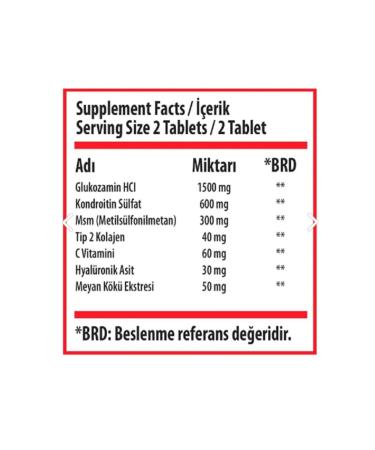 Supplement Facts / İçerik
Serving Size 2 Tablets / 2 Tablet

| Adı | Miktarı | *BRD |
|---|---|---|
| Glukozamin HCI | 1500 mg | ** |
| Kondroitin Sülfat | 600 mg | ** |
| Msm (Metilsülfonilmetan) | 300 mg | ** |
| Tip 2 Kolajen | 40 mg | ** |
| C Vitamini | 60 mg | ** |
| Hyalüronik Asit | 30 mg | ** |
| Meyan Kökü Ekstresi | 50 mg | ** |

*BRD: Beslenme referans değeridir.